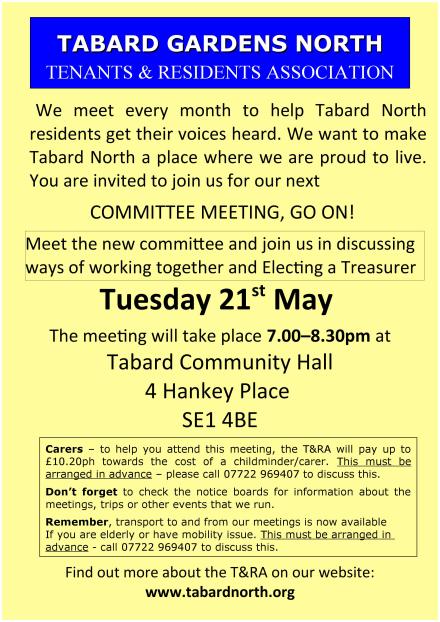 TABARD GARDENS NORTH
TENANTS & RESIDENTS ASSOCIATION

We meet every month to help Tabard North residents get their voices heard. We want to make Tabard North a place where we are proud to live. You are invited to join us for our next

COMMITTEE MEETING, GO ON!

Meet the new committee and join us in discussing ways of working together and Electing a Treasurer

Tuesday 21$^{st}$ May

The meeting will take place 7.00–8.30pm at
Tabard Community Hall
4 Hankey Place
SE1 4BE

Carers – to help you attend this meeting, the T&RA will pay up to £10.20ph towards the cost of a childminder/carer. This must be arranged in advance – please call 07722 969407 to discuss this.

Don't forget to check the notice boards for information about the meetings, trips or other events that we run.

Remember, transport to and from our meetings is now available If you are elderly or have mobility issue. This must be arranged in advance - call 07722 969407 to discuss this.

Find out more about the T&RA on our website:
www.tabardnorth.org